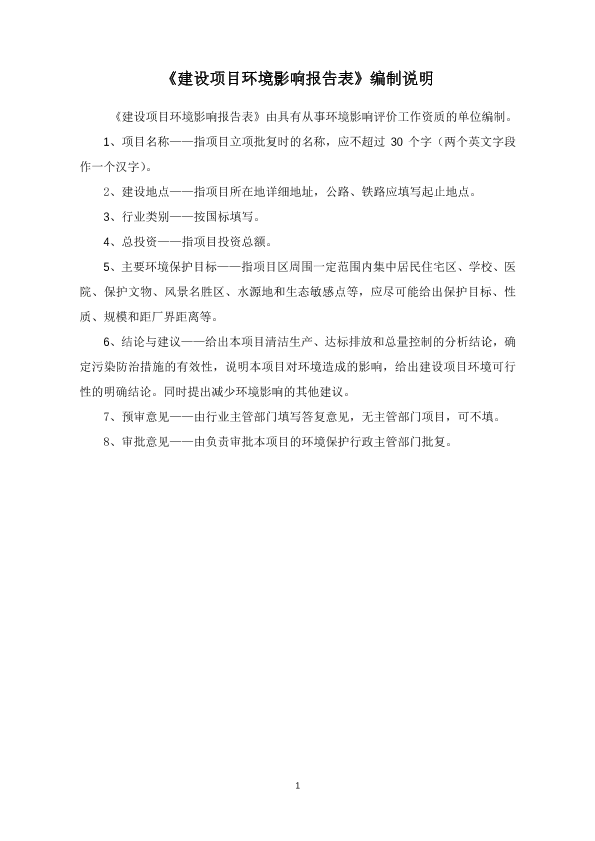 《建设项目环境影响报告表》编制说明

《建设项目环境影响报告表》由具有从事环境影响评价工作资质的单位编制。

1、项目名称——指项目立项批复时的名称，应不超过 30 个字（两个英文字段作一个汉字）。

2、建设地点——指项目所在地详细地址，公路、铁路应填写起止地点。

3、行业类别——按国标填写。

4、总投资——指项目投资总额。

5、主要环境保护目标——指项目区周围一定范围内集中居民住宅区、学校、医院、保护文物、风景名胜区、水源地和生态敏感点等，应尽可能给出保护目标、性质、规模和距厂界距离等。

6、结论与建议——给出本项目清洁生产、达标排放和总量控制的分析结论，确定污染防治措施的有效性，说明本项目对环境造成的影响，给出建设项目环境可行性的明确结论。同时提出减少环境影响的其他建议。

7、预审意见——由行业主管部门填写答复意见，无主管部门项目，可不填。

8、审批意见——由负责审批本项目的环境保护行政主管部门批复。

1